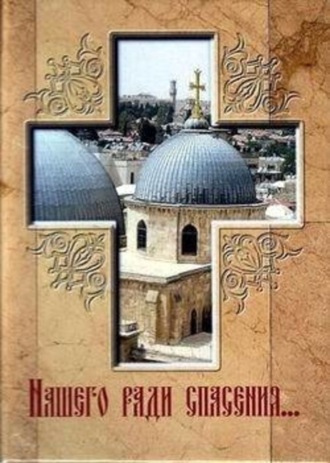 Нашего ради спасения...